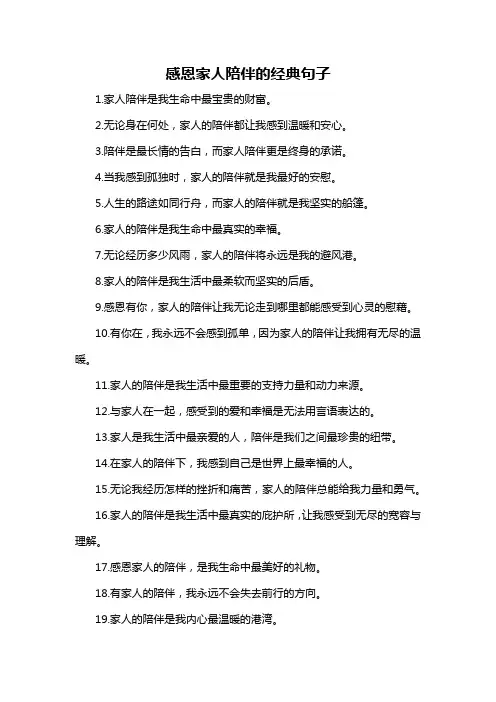 感恩家人陪伴的经典句子

1.家人陪伴是我生命中最宝贵的财富。

2.无论身在何处，家人的陪伴都让我感到温暖和安心。

3.陪伴是最长情的告白，而家人陪伴更是终身的承诺。

4.当我感到孤独时，家人的陪伴就是我最好的安慰。

5.人生的路途如同行舟，而家人的陪伴就是我坚实的船篷。

6.家人的陪伴是我生命中最真实的幸福。

7.无论经历多少风雨，家人的陪伴将永远是我的避风港。

8.家人的陪伴是我生活中最柔软而坚实的后盾。

9.感恩有你，家人的陪伴让我无论走到哪里都能感受到心灵的慰藉。

10.有你在，我永远不会感到孤单，因为家人的陪伴让我拥有无尽的温暖。

11.家人的陪伴是我生活中最重要的支持力量和动力来源。

12.与家人在一起，感受到的爱和幸福是无法用言语表达的。

13.家人是我生活中最亲爱的人，陪伴是我们之间最珍贵的纽带。

14.在家人的陪伴下，我感到自己是世界上最幸福的人。

15.无论我经历怎样的挫折和痛苦，家人的陪伴总能给我力量和勇气。

16.家人的陪伴是我生活中最真实的庇护所，让我感受到无尽的宽容与理解。

17.感恩家人的陪伴，是我生命中最美好的礼物。

18.有家人的陪伴，我永远不会失去前行的方向。

19.家人的陪伴是我内心最温暖的港湾。